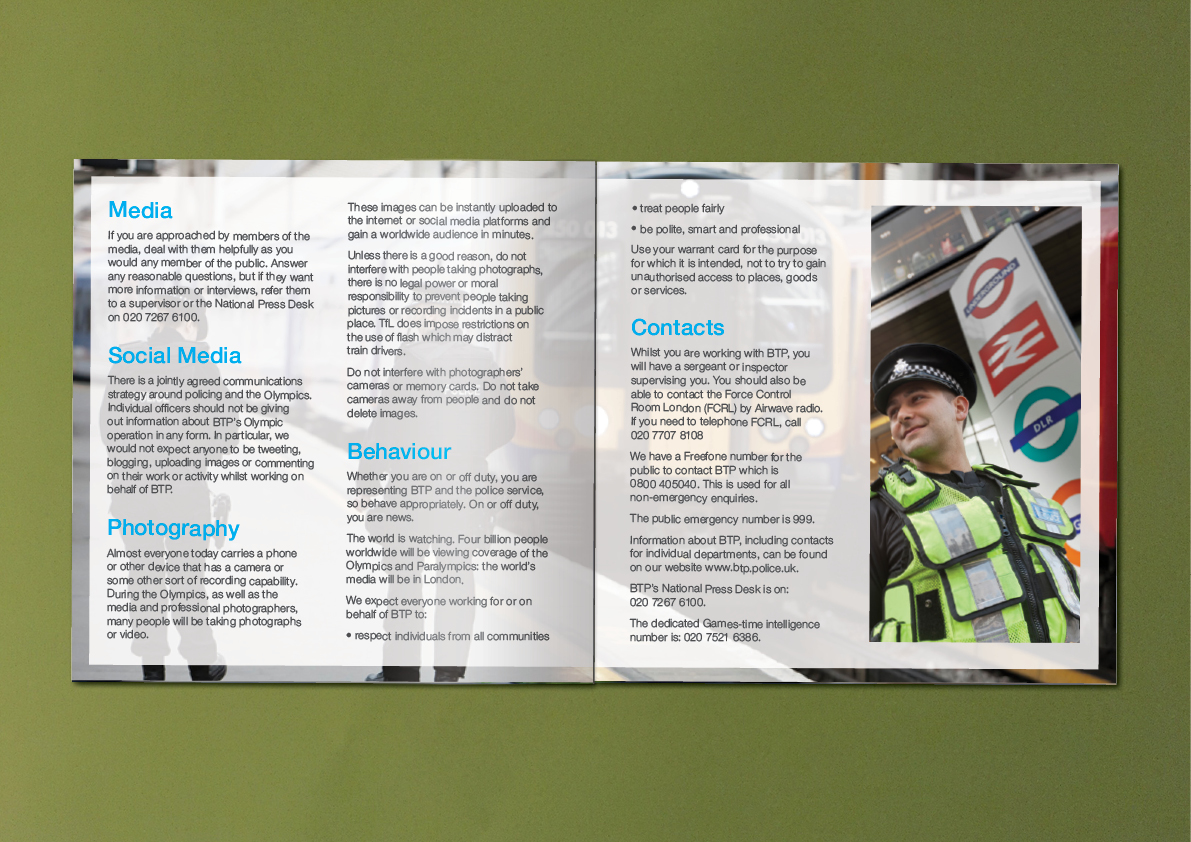 Media

If you are approached by members of the media, deal with them helpfully as you would any member of the public. Answer any reasonable questions, but if they want more information or interviews, refer them to a supervisor or the National Press Desk on 020 7267 6100.

Social Media

There is a jointly agreed communications strategy around policing and the Olympics. Individual officers should not be giving out information about BTP's Olympic operation in any form. In particular, we would not expect anyone to be tweeting, blogging, uploading images or commenting on their work or activity whilst working on behalf of BTP.

Photography

Almost everyone today carries a phone or other device that has a camera or some other sort of recording capability. During the Olympics, as well as the media and professional photographers, many people will be taking photographs or video.

These images can be instantly uploaded to the internet or social media platforms and gain a worldwide audience in minutes.

Unless there is a good reason, do not interfere with people taking photographs, there is no legal power or moral responsibility to prevent people taking pictures or recording incidents in a public place. TfL does impose restrictions on the use of flash which may distract train drivers.

Do not interfere with photographers' cameras or memory cards. Do not take cameras away from people and do not delete images.

Behaviour

Whether you are on or off duty, you are representing BTP and the police service, so behave appropriately. On or off duty, you are news.

The world is watching. Four billion people worldwide will be viewing coverage of the Olympics and Paralympics: the world's media will be in London.

We expect everyone working for or on behalf of BTP to:

• respect individuals from all communities

• treat people fairly

• be polite, smart and professional

Use your warrant card for the purpose for which it is intended, not to try to gain unauthorised access to places, goods or services.

Contacts

Whilst you are working with BTP, you will have a sergeant or inspector supervising you. You should also be able to contact the Force Control Room London (FCRL) by Airwave radio. If you need to telephone FCRL, call 020 7707 8108

We have a Freefone number for the public to contact BTP which is 0800 405040. This is used for all non-emergency enquiries.

The public emergency number is 999.

Information about BTP, including contacts for individual departments, can be found on our website www.btp.police.uk.

BTP's National Press Desk is on: 020 7267 6100.

The dedicated Games-time intelligence number is: 020 7521 6386.

DLR